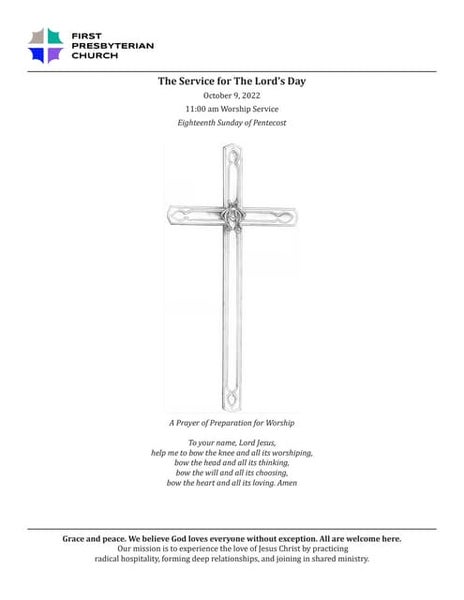 FIRST PRESBYTERIAN CHURCH

The Service for The Lord's Day

October 9, 2022

11:00 am Worship Service

Eighteenth Sunday of Pentecost

A Prayer of Preparation for Worship

To your name, Lord Jesus,
help me to bow the knee and all its worshiping,
bow the head and all its thinking,
bow the will and all its choosing,
bow the heart and all its loving. Amen

Grace and peace. We believe God loves everyone without exception. All are welcome here.
Our mission is to experience the love of Jesus Christ by practicing radical hospitality, forming deep relationships, and joining in shared ministry.